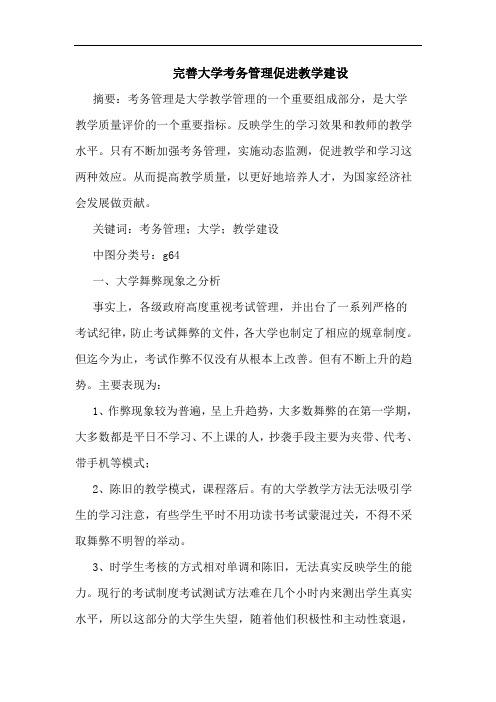 完善大学考务管理促进教学建设

摘要：考务管理是大学教学管理的一个重要组成部分，是大学教学质量评价的一个重要指标。反映学生的学习效果和教师的教学水平。只有不断加强考务管理，实施动态监测，促进教学和学习这两种效应。从而提高教学质量，以更好地培养人才，为国家经济社会发展做贡献。

关键词：考务管理；大学；教学建设

中图分类号：g64

一、大学舞弊现象之分析

事实上，各级政府高度重视考试管理，并出台了一系列严格的考试纪律，防止考试舞弊的文件，各大学也制定了相应的规章制度。但迄今为止，考试作弊不仅没有从根本上改善。但有不断上升的趋势。主要表现为：

1、作弊现象较为普遍，呈上升趋势，大多数舞弊的在第一学期，大多数都是平日不学习、不上课的人，抄袭手段主要为夹带、代考、带手机等模式；

2、陈旧的教学模式，课程落后。有的大学教学方法无法吸引学生的学习注意，有些学生平时不用功读书考试蒙混过关，不得不采取舞弊不明智的举动。

3、时学生考核的方式相对单调和陈旧，无法真实反映学生的能力。现行的考试制度考试测试方法难在几个小时内来测出学生真实水平，所以这部分的大学生失望，随着他们积极性和主动性衰退，